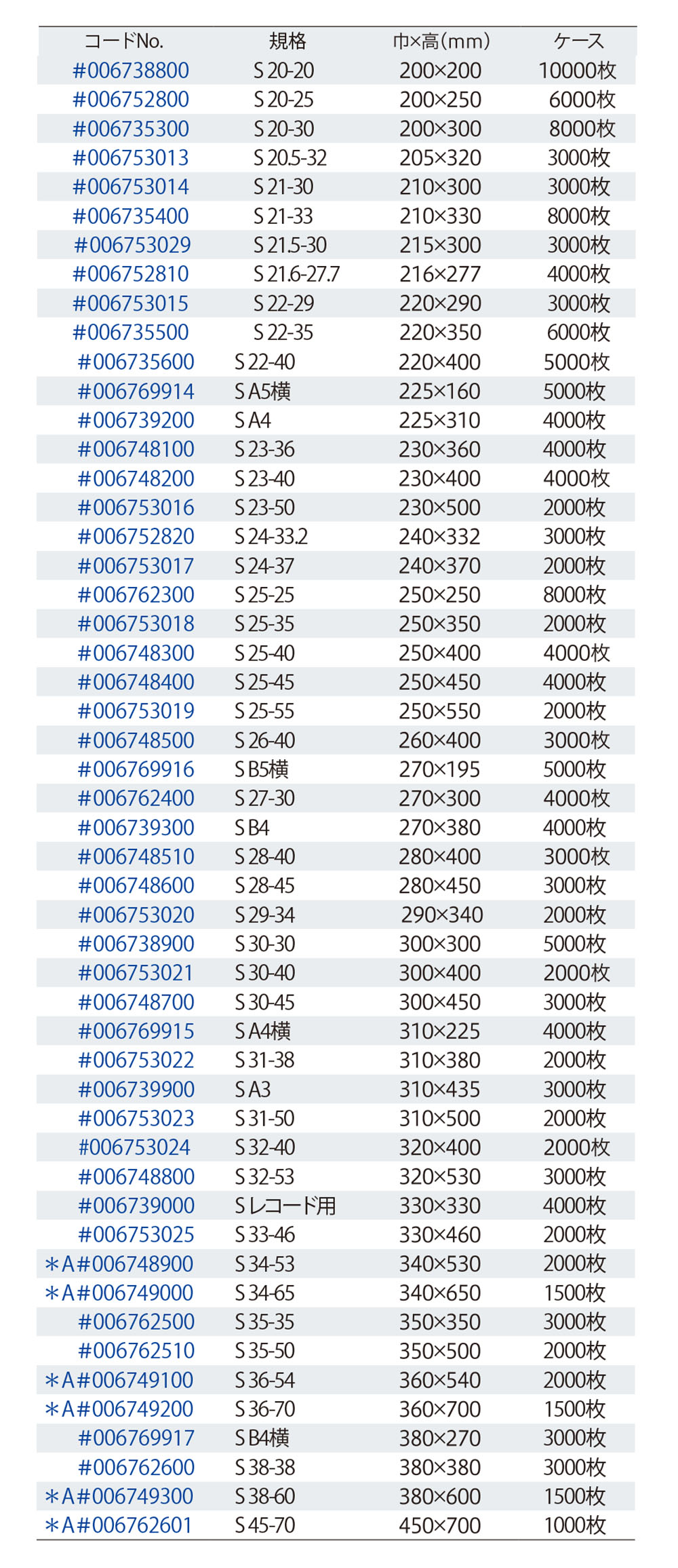 | コードNo. | 規格 | 巾×高（mm） | ケース |
|---|---|---|---|
| #006738800 | S 20-20 | 200×200 | 10000枚 |
| #006752800 | S 20-25 | 200×250 | 6000枚 |
| #006735300 | S 20-30 | 200×300 | 8000枚 |
| #006753013 | S 20.5-32 | 205×320 | 3000枚 |
| #006753014 | S 21-30 | 210×300 | 3000枚 |
| #006735400 | S 21-33 | 210×330 | 8000枚 |
| #006753029 | S 21.5-30 | 215×300 | 3000枚 |
| #006752810 | S 21.6-27.7 | 216×277 | 4000枚 |
| #006753015 | S 22-29 | 220×290 | 3000枚 |
| #006735500 | S 22-35 | 220×350 | 6000枚 |
| #006735600 | S 22-40 | 220×400 | 5000枚 |
| #006769914 | S A5横 | 225×160 | 5000枚 |
| #006739200 | S A4 | 225×310 | 4000枚 |
| #006748100 | S 23-36 | 230×360 | 4000枚 |
| #006748200 | S 23-40 | 230×400 | 4000枚 |
| #006753016 | S 23-50 | 230×500 | 2000枚 |
| #006752820 | S 24-33.2 | 240×332 | 3000枚 |
| #006753017 | S 24-37 | 240×370 | 2000枚 |
| #006762300 | S 25-25 | 250×250 | 8000枚 |
| #006753018 | S 25-35 | 250×350 | 2000枚 |
| #006748300 | S 25-40 | 250×400 | 4000枚 |
| #006748400 | S 25-45 | 250×450 | 4000枚 |
| #006753019 | S 25-55 | 250×550 | 2000枚 |
| #006748500 | S 26-40 | 260×400 | 3000枚 |
| #006769916 | S B5横 | 270×195 | 5000枚 |
| #006762400 | S 27-30 | 270×300 | 4000枚 |
| #006739300 | S B4 | 270×380 | 4000枚 |
| #006748510 | S 28-40 | 280×400 | 3000枚 |
| #006748600 | S 28-45 | 280×450 | 3000枚 |
| #006753020 | S 29-34 | 290×340 | 2000枚 |
| #006738900 | S 30-30 | 300×300 | 5000枚 |
| #006753021 | S 30-40 | 300×400 | 2000枚 |
| #006748700 | S 30-45 | 300×450 | 3000枚 |
| #006769915 | S A4横 | 310×225 | 4000枚 |
| #006753022 | S 31-38 | 310×380 | 2000枚 |
| #006739900 | S A3 | 310×435 | 3000枚 |
| #006753023 | S 31-50 | 310×500 | 2000枚 |
| #006753024 | S 32-40 | 320×400 | 2000枚 |
| #006748800 | S 32-53 | 320×530 | 3000枚 |
| #006739000 | S レコード用 | 330×330 | 4000枚 |
| #006753025 | S 33-46 | 330×460 | 2000枚 |
| ＊A#006748900 | S 34-53 | 340×530 | 2000枚 |
| ＊A#006749000 | S 34-65 | 340×650 | 1500枚 |
| #006762500 | S 35-35 | 350×350 | 3000枚 |
| #006762510 | S 35-50 | 350×500 | 2000枚 |
| ＊A#006749100 | S 36-54 | 360×540 | 2000枚 |
| ＊A#006749200 | S 36-70 | 360×700 | 1500枚 |
| #006769917 | S B4横 | 380×270 | 3000枚 |
| #006762600 | S 38-38 | 380×380 | 3000枚 |
| ＊A#006749300 | S 38-60 | 380×600 | 1500枚 |
| ＊A#006762601 | S 45-70 | 450×700 | 1000枚 |